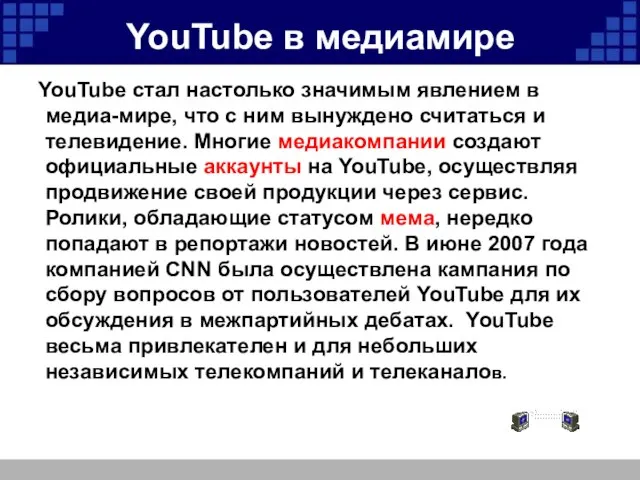 YouTube в медиамире

YouTube стал настолько значимым явлением в медиа-мире, что с ним вынуждено считаться и телевидение. Многие медиакомпании создают официальные аккаунты на YouTube, осуществляя продвижение своей продукции через сервис. Ролики, обладающие статусом мема, нередко попадают в репортажи новостей. В июне 2007 года компанией CNN была осуществлена кампания по сбору вопросов от пользователей YouTube для их обсуждения в межпартийных дебатах. YouTube весьма привлекателен и для небольших независимых телекомпаний и телеканалов.